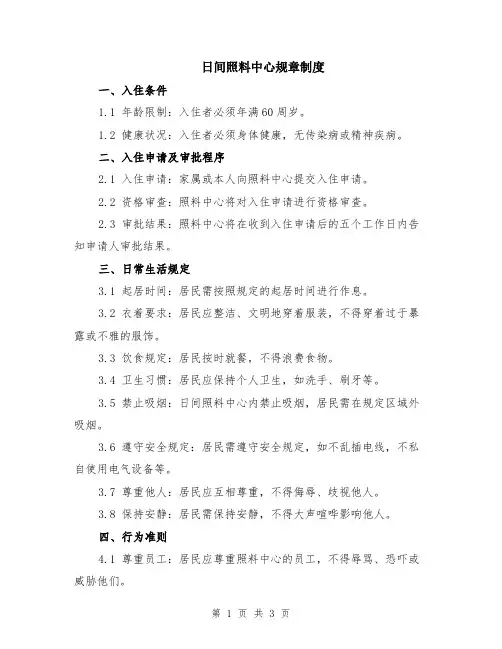 日间照料中心规章制度

一、入住条件

1.1 年龄限制：入住者必须年满60周岁。

1.2 健康状况：入住者必须身体健康，无传染病或精神疾病。

二、入住申请及审批程序

2.1 入住申请：家属或本人向照料中心提交入住申请。

2.2 资格审查：照料中心将对入住申请进行资格审查。

2.3 审批结果：照料中心将在收到入住申请后的五个工作日内告知申请人审批结果。

三、日常生活规定

3.1 起居时间：居民需按照规定的起居时间进行作息。

3.2 衣着要求：居民应整洁、文明地穿着服装，不得穿着过于暴露或不雅的服饰。

3.3 饮食规定：居民按时就餐，不得浪费食物。

3.4 卫生习惯：居民应保持个人卫生，如洗手、刷牙等。

3.5 禁止吸烟：日间照料中心内禁止吸烟，居民需在规定区域外吸烟。

3.6 遵守安全规定：居民需遵守安全规定，如不乱插电线，不私自使用电气设备等。

3.7 尊重他人：居民应互相尊重，不得侮辱、歧视他人。

3.8 保持安静：居民需保持安静，不得大声喧哗影响他人。

四、行为准则

4.1 尊重员工：居民应尊重照料中心的员工，不得辱骂、恐吓或威胁他们。

第 1 页 共 3 页